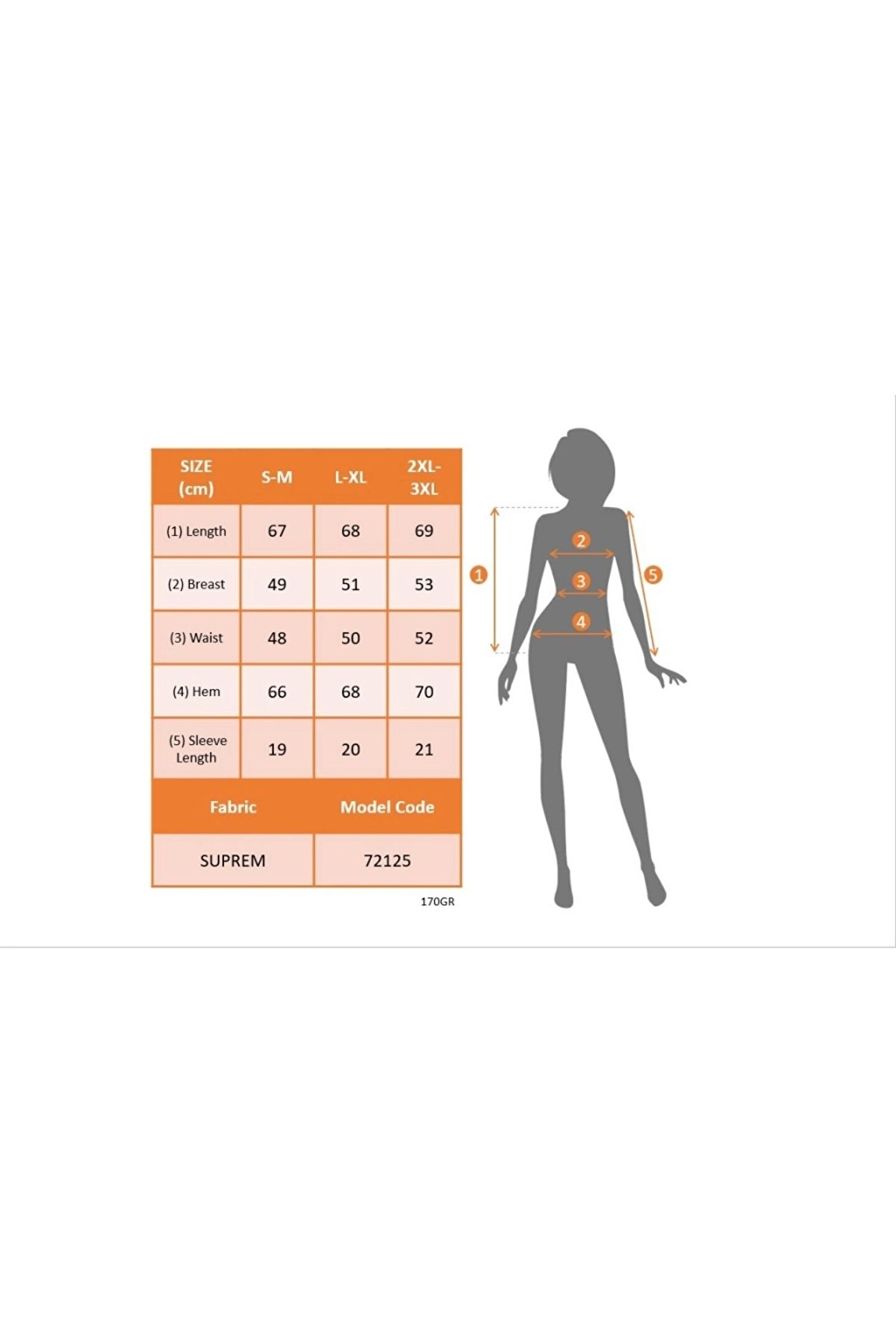 | SIZE (cm) | S-M | L-XL | 2XL-3XL |
|---|---|---|---|
| (1) Length | 67 | 68 | 69 |
| (2) Breast | 49 | 51 | 53 |
| (3) Waist | 48 | 50 | 52 |
| (4) Hem | 66 | 68 | 70 |
| (5) Sleeve Length | 19 | 20 | 21 |

| Fabric | Model Code |
|---|---|
| SUPREM | 72125 |

170GR

1
2
3
4
5